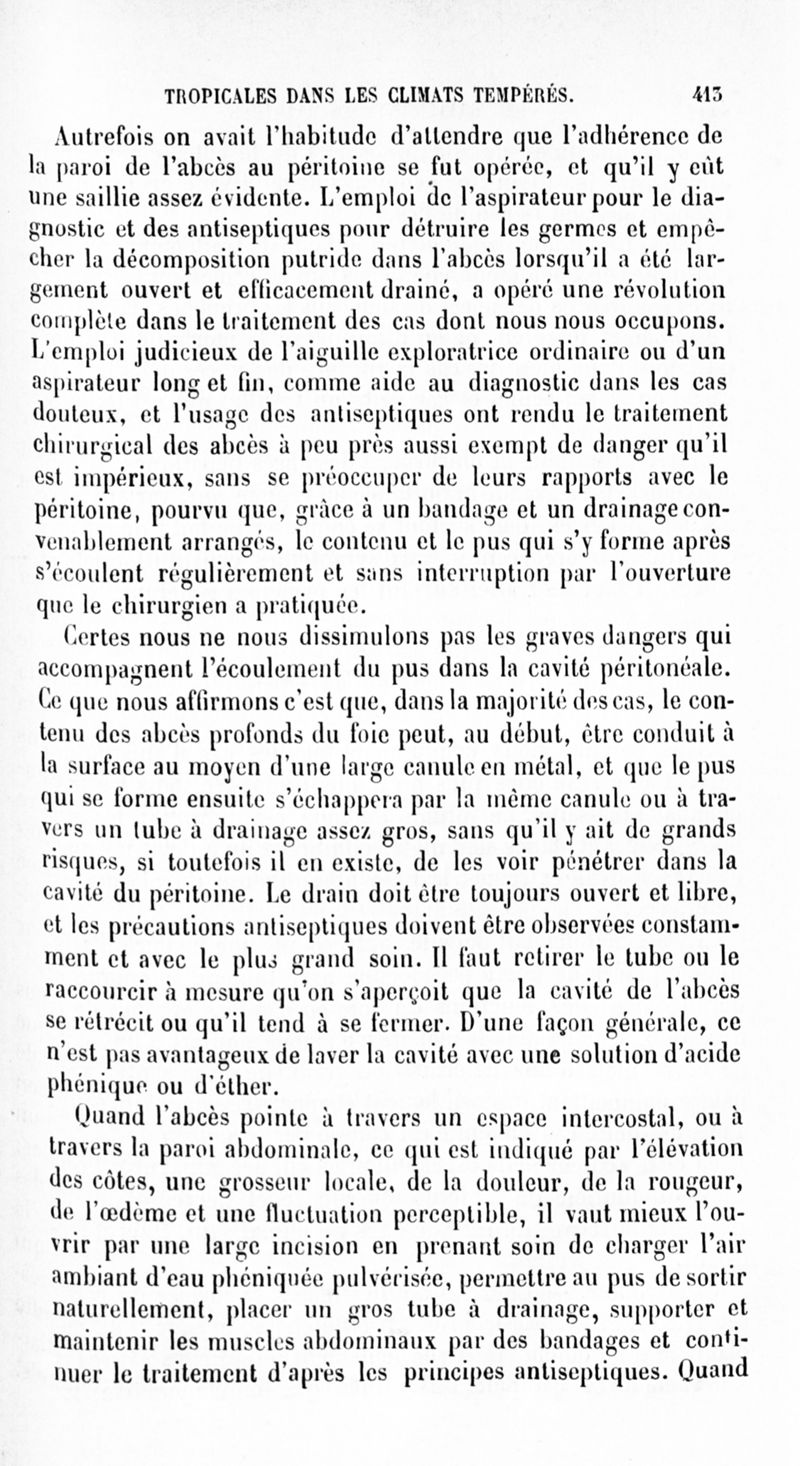 TROPICALES DANS LES CLIMATS TEMPÉRÉS. 413

Autrefois on avait l'habitude d'attendre que l'adhérence de la paroi de l'abcès au péritoine se fut opérée, et qu'il y eût une saillie assez évidente. L'emploi de l'aspirateur pour le diagnostic et des antiseptiques pour détruire les germes et empêcher la décomposition putride dans l'abcès lorsqu'il a été largement ouvert et efficacement drainé, a opéré une révolution complète dans le traitement des cas dont nous nous occupons. L'emploi judicieux de l'aiguille exploratrice ordinaire ou d'un aspirateur long et fin, comme aide au diagnostic dans les cas douteux, et l'usage des antiseptiques ont rendu le traitement chirurgical des abcès à peu près aussi exempt de danger qu'il est impérieux, sans se préoccuper de leurs rapports avec le péritoine, pourvu que, grâce à un bandage et un drainage convenablement arrangés, le contenu et le pus qui s'y forme après s'écoulent régulièrement et sans interruption par l'ouverture que le chirurgien a pratiquée.

Certes nous ne nous dissimulons pas les graves dangers qui accompagnent l'écoulement du pus dans la cavité péritonéale. Ce que nous affirmons c'est que, dans la majorité des cas, le contenu des abcès profonds du foie peut, au début, être conduit à la surface au moyen d'une large canule en métal, et que le pus qui se forme ensuite s'échappera par la même canule ou à travers un tube à drainage assez gros, sans qu'il y ait de grands risques, si toutefois il en existe, de les voir pénétrer dans la cavité du péritoine. Le drain doit être toujours ouvert et libre, et les précautions antiseptiques doivent être observées constamment et avec le plus grand soin. Il faut retirer le tube ou le raccourcir à mesure qu'on s'aperçoit que la cavité de l'abcès se rétrécit ou qu'il tend à se fermer. D'une façon générale, ce n'est pas avantageux de laver la cavité avec une solution d'acide phénique ou d'éther.

Quand l'abcès pointe à travers un espace intercostal, ou à travers la paroi abdominale, ce qui est indiqué par l'élévation des côtes, une grosseur locale, de la douleur, de la rougeur, de l'œdème et une fluctuation perceptible, il vaut mieux l'ouvrir par une large incision en prenant soin de charger l'air ambiant d'eau phéniquée pulvérisée, permettre au pus de sortir naturellement, placer un gros tube à drainage, supporter et maintenir les muscles abdominaux par des bandages et continuer le traitement d'après les principes antiseptiques. Quand